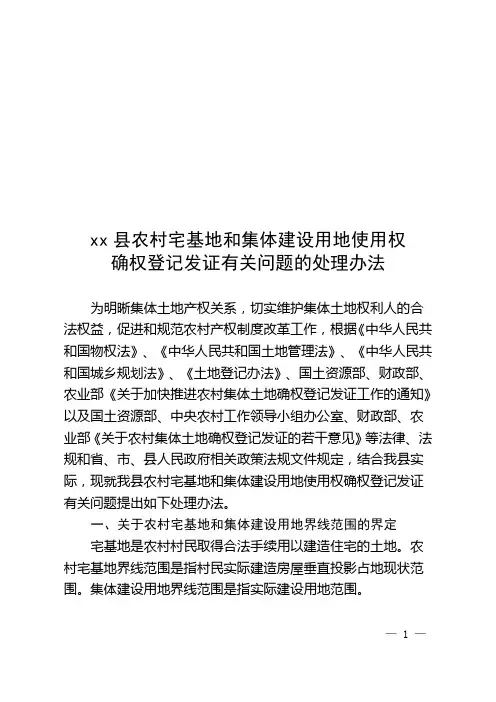 xx 县农村宅基地和集体建设用地使用权确权登记发证有关问题的处理办法

为明晰集体土地产权关系，切实维护集体土地权利人的合法权益，促进和规范农村产权制度改革工作，根据《中华人民共和国物权法》、《中华人民共和国土地管理法》、《中华人民共和国城乡规划法》、《土地登记办法》、国土资源部、财政部、农业部《关于加快推进农村集体土地确权登记发证工作的通知》以及国土资源部、中央农村工作领导小组办公室、财政部、农业部《关于农村集体土地确权登记发证的若干意见》等法律、法规和省、市、县人民政府相关政策法规文件规定，结合我县实际，现就我县农村宅基地和集体建设用地使用权确权登记发证有关问题提出如下处理办法。

一、关于农村宅基地和集体建设用地界线范围的界定

宅基地是农村村民取得合法手续用以建造住宅的土地。农村宅基地界线范围是指村民实际建造房屋垂直投影占地现状范围。集体建设用地界线范围是指实际建设用地范围。

— 1 —